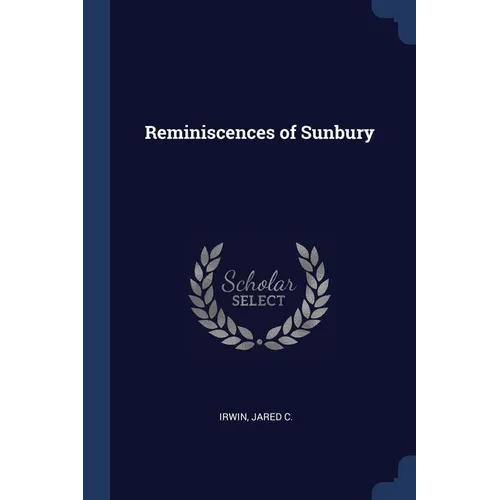 Reminiscences of Sunbury

Scholar
SELECT

IRWIN, JARED C.